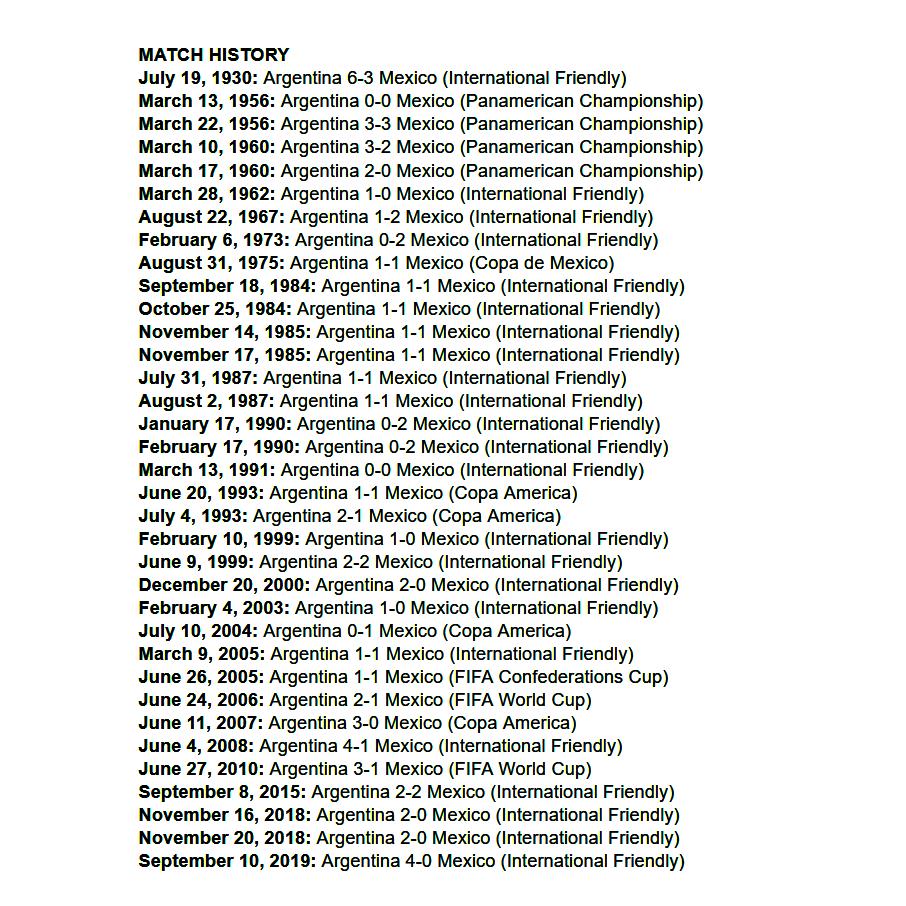 MATCH HISTORY
July 19, 1930: Argentina 6-3 Mexico (International Friendly)
March 13, 1956: Argentina 0-0 Mexico (Panamerican Championship)
March 22, 1956: Argentina 3-3 Mexico (Panamerican Championship)
March 10, 1960: Argentina 3-2 Mexico (Panamerican Championship)
March 17, 1960: Argentina 2-0 Mexico (Panamerican Championship)
March 28, 1962: Argentina 1-0 Mexico (International Friendly)
August 22, 1967: Argentina 1-2 Mexico (International Friendly)
February 6, 1973: Argentina 0-2 Mexico (International Friendly)
August 31, 1975: Argentina 1-1 Mexico (Copa de Mexico)
September 18, 1984: Argentina 1-1 Mexico (International Friendly)
October 25, 1984: Argentina 1-1 Mexico (International Friendly)
November 14, 1985: Argentina 1-1 Mexico (International Friendly)
November 17, 1985: Argentina 1-1 Mexico (International Friendly)
July 31, 1987: Argentina 1-1 Mexico (International Friendly)
August 2, 1987: Argentina 1-1 Mexico (International Friendly)
January 17, 1990: Argentina 0-2 Mexico (International Friendly)
February 17, 1990: Argentina 0-2 Mexico (International Friendly)
March 13, 1991: Argentina 0-0 Mexico (International Friendly)
June 20, 1993: Argentina 1-1 Mexico (Copa America)
July 4, 1993: Argentina 2-1 Mexico (Copa America)
February 10, 1999: Argentina 1-0 Mexico (International Friendly)
June 9, 1999: Argentina 2-2 Mexico (International Friendly)
December 20, 2000: Argentina 2-0 Mexico (International Friendly)
February 4, 2003: Argentina 1-0 Mexico (International Friendly)
July 10, 2004: Argentina 0-1 Mexico (Copa America)
March 9, 2005: Argentina 1-1 Mexico (International Friendly)
June 26, 2005: Argentina 1-1 Mexico (FIFA Confederations Cup)
June 24, 2006: Argentina 2-1 Mexico (FIFA World Cup)
June 11, 2007: Argentina 3-0 Mexico (Copa America)
June 4, 2008: Argentina 4-1 Mexico (International Friendly)
June 27, 2010: Argentina 3-1 Mexico (FIFA World Cup)
September 8, 2015: Argentina 2-2 Mexico (International Friendly)
November 16, 2018: Argentina 2-0 Mexico (International Friendly)
November 20, 2018: Argentina 2-0 Mexico (International Friendly)
September 10, 2019: Argentina 4-0 Mexico (International Friendly)